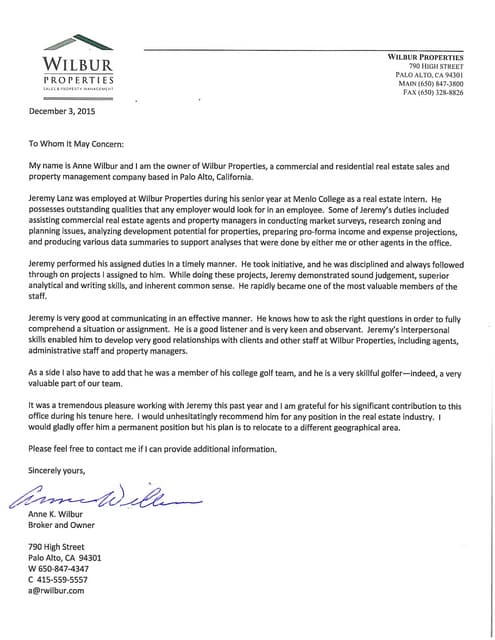 WILBUR
PROPERTIES
SALES & PROPERTY MANAGEMENT

WILBUR PROPERTIES
790 HIGH STREET
PALO ALTO, CA 94301
MAIN (650) 847-3800
FAX (650) 328-8826

December 3, 2015

To Whom It May Concern:

My name is Anne Wilbur and I am the owner of Wilbur Properties, a commercial and residential real estate sales and property management company based in Palo Alto, California.

Jeremy Lanz was employed at Wilbur Properties during his senior year at Menlo College as a real estate intern. He possesses outstanding qualities that any employer would look for in an employee. Some of Jeremy's duties included assisting commercial real estate agents and property managers in conducting market surveys, research zoning and planning issues, analyzing development potential for properties, preparing pro-forma income and expense projections, and producing various data summaries to support analyses that were done by either me or other agents in the office.

Jeremy performed his assigned duties in a timely manner. He took initiative, and he was disciplined and always followed through on projects I assigned to him. While doing these projects, Jeremy demonstrated sound judgement, superior analytical and writing skills, and inherent common sense. He rapidly became one of the most valuable members of the staff.

Jeremy is very good at communicating in an effective manner. He knows how to ask the right questions in order to fully comprehend a situation or assignment. He is a good listener and is very keen and observant. Jeremy's interpersonal skills enabled him to develop very good relationships with clients and other staff at Wilbur Properties, including agents, administrative staff and property managers.

As a side I also have to add that he was a member of his college golf team, and he is a very skillful golfer—indeed, a very valuable part of our team.

It was a tremendous pleasure working with Jeremy this past year and I am grateful for his significant contribution to this office during his tenure here. I would unhesitatingly recommend him for any position in the real estate industry. I would gladly offer him a permanent position but his plan is to relocate to a different geographical area.

Please feel free to contact me if I can provide additional information.

Sincerely yours,

Anne Wilbur

Anne K. Wilbur
Broker and Owner

790 High Street
Palo Alto, CA 94301
W 650-847-4347
C 415-559-5557
a@rwilbur.com